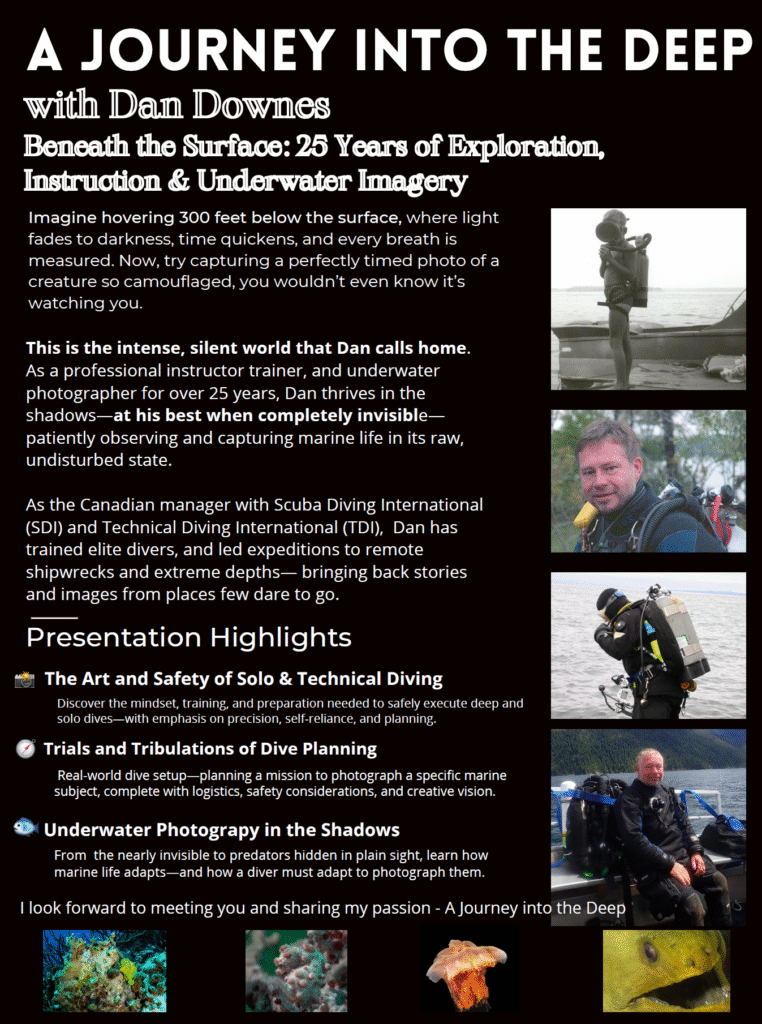 A JOURNEY INTO THE DEEP

with Dan Downes

Beneath the Surface: 25 Years of Exploration, Instruction & Underwater Imagery

Imagine hovering 300 feet below the surface, where light fades to darkness, time quickens, and every breath is measured. Now, try capturing a perfectly timed photo of a creature so camouflaged, you wouldn't even know it's watching you.

This is the intense, silent world that Dan calls home. As a professional instructor trainer, and underwater photographer for over 25 years, Dan thrives in the shadows—at his best when completely invisible—patiently observing and capturing marine life in its raw, undisturbed state.

As the Canadian manager with Scuba Diving International (SDI) and Technical Diving International (TDI), Dan has trained elite divers, and led expeditions to remote shipwrecks and extreme depths— bringing back stories and images from places few dare to go.

Presentation Highlights

The Art and Safety of Solo & Technical Diving

Discover the mindset, training, and preparation needed to safely execute deep and solo dives—with emphasis on precision, self-reliance, and planning.

Trials and Tribulations of Dive Planning

Real-world dive setup—planning a mission to photograph a specific marine subject, complete with logistics, safety considerations, and creative vision.

Underwater Photograpy in the Shadows

From the nearly invisible to predators hidden in plain sight, learn how marine life adapts—and how a diver must adapt to photograph them.

I look forward to meeting you and sharing my passion - A Journey into the Deep